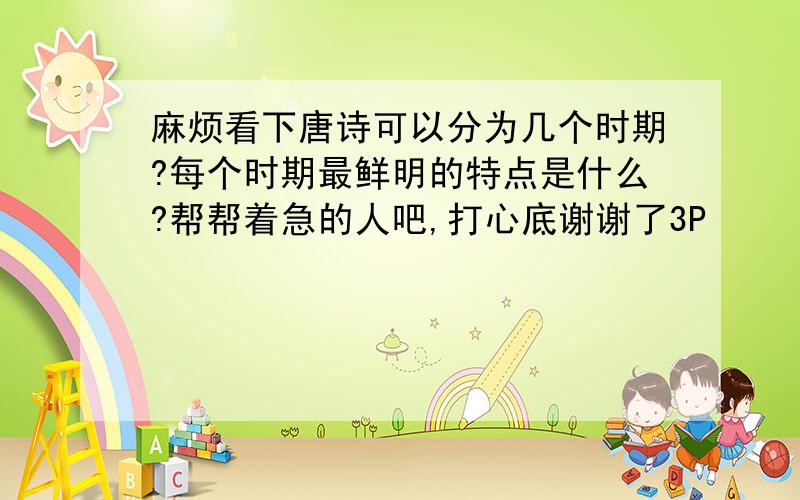 麻烦看下唐诗可以分为几个时期?每个时期最鲜明的特点是什么?帮帮着急的人吧,打心底谢谢了3P

A
B C